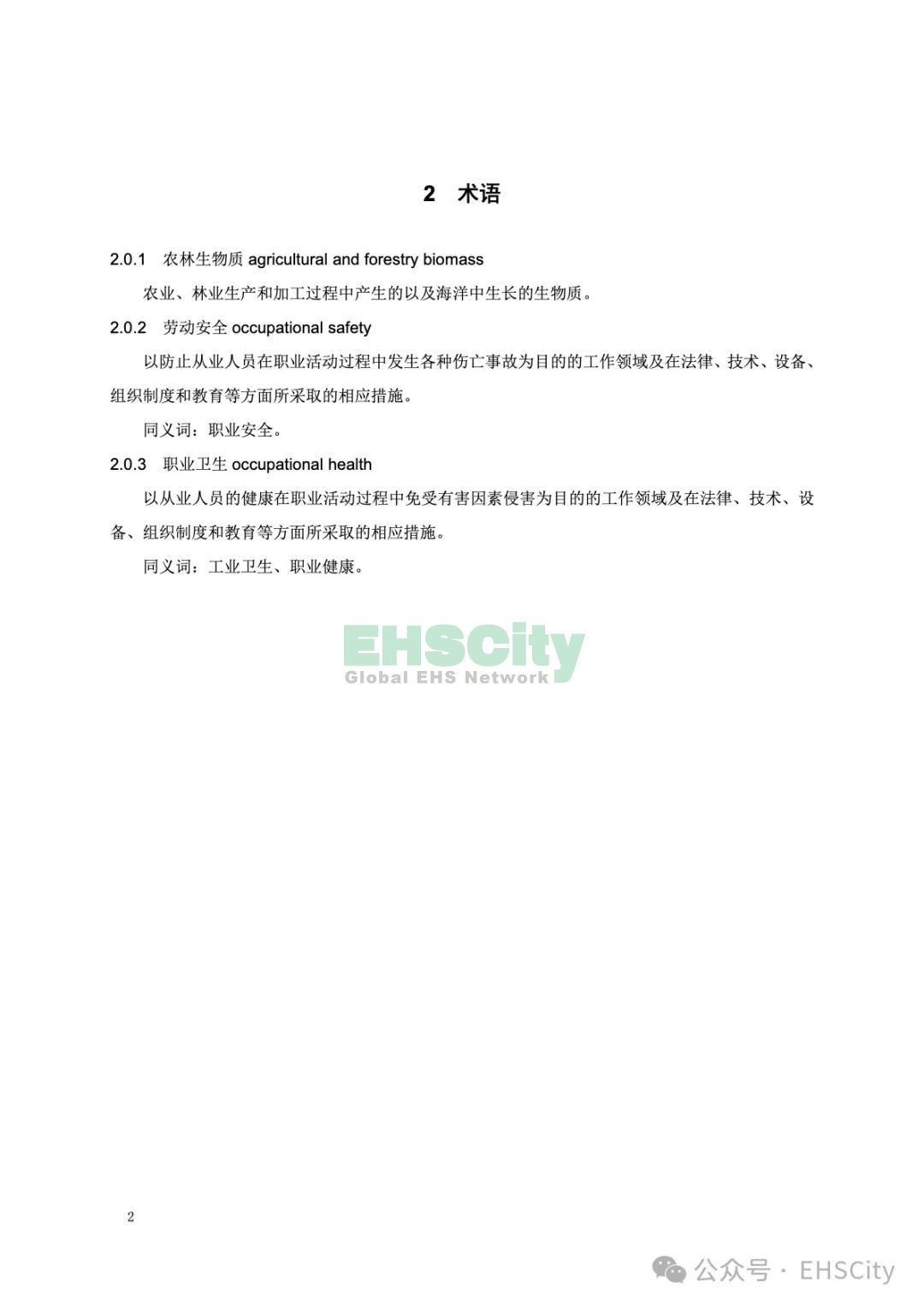 2 术语

2.0.1 农林生物质 agricultural and forestry biomass

农业、林业生产和加工过程中产生的以及海洋中生长的生物质。

2.0.2 劳动安全 occupational safety

以防止从业人员在职业活动过程中发生各种伤亡事故为目的的工作领域及在法律、技术、设备、组织制度和教育等方面所采取的相应措施。

同义词：职业安全。

2.0.3 职业卫生 occupational health

以从业人员的健康在职业活动过程中免受有害因素侵害为目的的工作领域及在法律、技术、设备、组织制度和教育等方面所采取的相应措施。

同义词：工业卫生、职业健康。

EHSCity
Global EHS Network

2

公众号 · EHSCity